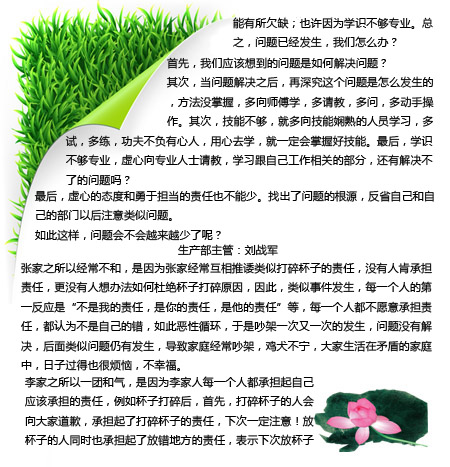 能有所欠缺；也许因为学识不够专业。总之，问题已经发生，我们怎么办？

首先，我们应该想到的问题是如何解决问题？

其次，当问题解决之后，再深究这个问题是怎么发生的，方法没掌握，多向师傅学，多请教，多问，多动手操作。其次，技能不够，就多向技能娴熟的人员学习，多试，多练，功夫不负有心人，用心去学，就一定会掌握好技能。最后，学识不够专业，虚心向专业人士请教，学习跟自己工作相关的部分，还有解决不了的问题吗？

最后，虚心的态度和勇于担当的责任也不能少。找出了问题的根源，反省自己和自己的部门以后注意类似问题。

如此这样，问题会不会越来越少了呢？

生产部主管：刘战军

张家之所以经常不和，是因为张家经常互相推诿类似打碎杯子的责任，没有人肯承担责任，更没有人想办法如何杜绝杯子打碎原因，因此，类似事件发生，每一个人的第一反应是“不是我的责任，是你的责任，是他的责任”等，每一个人都不愿意承担责任，都认为不是自己的错，如此恶性循环，于是吵架一次又一次的发生，问题没有解决，后面类似问题仍有发生，导致家庭经常吵架，鸡犬不宁，大家生活在矛盾的家庭中，日子过得也很烦恼，不幸福。

李家之所以一团和气，是因为李家人每一个人都承担起自己应该承担的责任，例如杯子打碎后，首先，打碎杯子的人会向大家道歉，承担起了打碎杯子的责任，下次一定注意！放杯子的人同时也承担起了放错地方的责任，表示下次放杯子